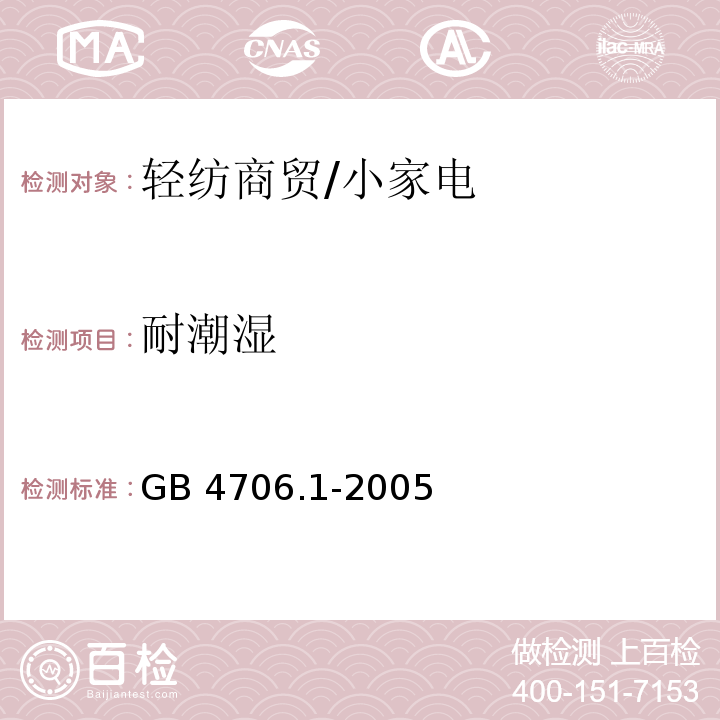 MA CNAS AC ilac-MRA

检测对象：轻纺商贸/小家电

检测项目：耐潮湿

检测标准：GB 4706.1-2005

百检
Baijiantest.com

做检测 上百检
400-151-7153